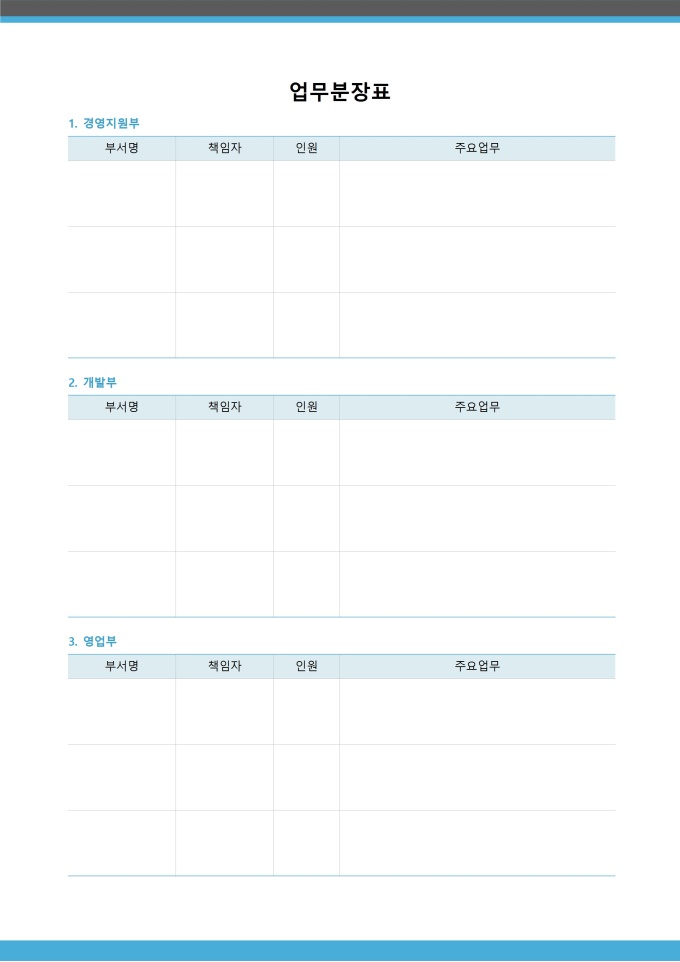 업무분장표

1. 경영지원부

| 부서명 | 책임자 | 인원 | 주요업무 |
|---|---|---|---|
| | | | |
| | | | |
| | | | |

2. 개발부

| 부서명 | 책임자 | 인원 | 주요업무 |
|---|---|---|---|
| | | | |
| | | | |
| | | | |

3. 영업부

| 부서명 | 책임자 | 인원 | 주요업무 |
|---|---|---|---|
| | | | |
| | | | |
| | | | |